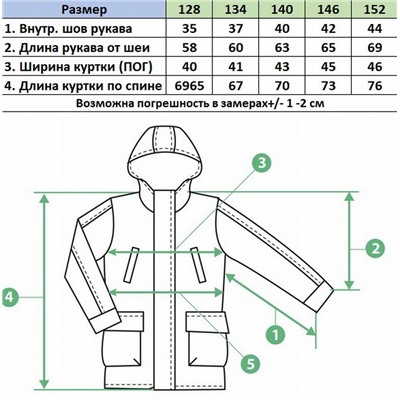 | Размер | 128 | 134 | 140 | 146 | 152 |
|---|---|---|---|---|---|
| 1. Внутр. шов рукава | 35 | 37 | 40 | 42 | 44 |
| 2. Длина рукава от шеи | 58 | 60 | 63 | 65 | 69 |
| 3. Ширина куртки (ПОГ) | 40 | 41 | 43 | 45 | 46 |
| 4. Длина куртки по спине | 6965 | 67 | 70 | 73 | 76 |

Возможна погрешность в замерах+/- 1 -2 см

3
2
4
1
5